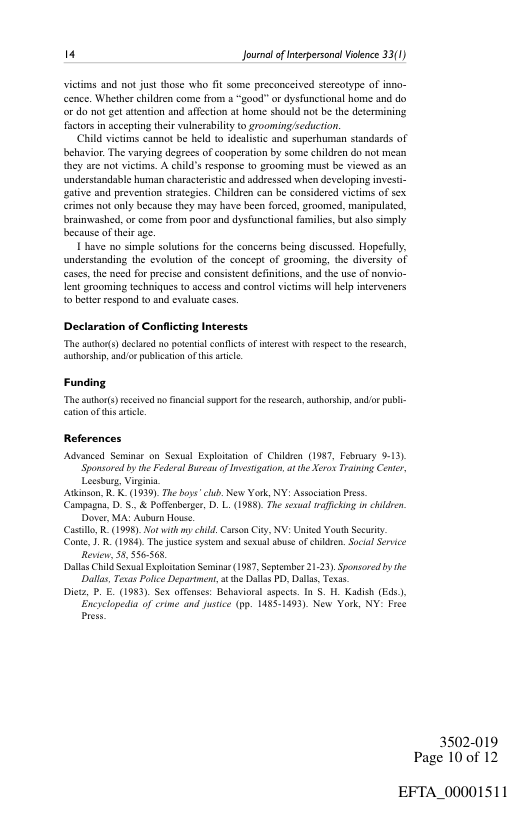 14 Journal of Interpersonal Violence 33(1)

victims and not just those who fit some preconceived stereotype of innocence. Whether children come from a "good" or dysfunctional home and do or do not get attention and affection at home should not be the determining factors in accepting their vulnerability to grooming/seduction.

Child victims cannot be held to idealistic and superhuman standards of behavior. The varying degrees of cooperation by some children do not mean they are not victims. A child's response to grooming must be viewed as an understandable human characteristic and addressed when developing investigative and prevention strategies. Children can be considered victims of sex crimes not only because they may have been forced, groomed, manipulated, brainwashed, or come from poor and dysfunctional families, but also simply because of their age.

I have no simple solutions for the concerns being discussed. Hopefully, understanding the evolution of the concept of grooming, the diversity of cases, the need for precise and consistent definitions, and the use of nonviolent grooming techniques to access and control victims will help interveners to better respond to and evaluate cases.

Declaration of Conflicting Interests

The author(s) declared no potential conflicts of interest with respect to the research, authorship, and/or publication of this article.

Funding

The author(s) received no financial support for the research, authorship, and/or publication of this article.

References

Advanced Seminar on Sexual Exploitation of Children (1987, February 9-13). Sponsored by the Federal Bureau of Investigation, at the Xerox Training Center, Leesburg, Virginia.
Atkinson, R. K. (1939). The boys' club. New York, NY: Association Press.
Campagna, D. S., & Poffenberger, D. L. (1988). The sexual trafficking in children. Dover, MA: Auburn House.
Castillo, R. (1998). Not with my child. Carson City, NV: United Youth Security.
Conte, J. R. (1984). The justice system and sexual abuse of children. Social Service Review, 58, 556-568.
Dallas Child Sexual Exploitation Seminar (1987, September 21-23). Sponsored by the Dallas, Texas Police Department, at the Dallas PD, Dallas, Texas.
Dietz, P. E. (1983). Sex offenses: Behavioral aspects. In S. H. Kadish (Eds.), Encyclopedia of crime and justice (pp. 1485-1493). New York, NY: Free Press.

3502-019
Page 10 of 12

EFTA_00001511